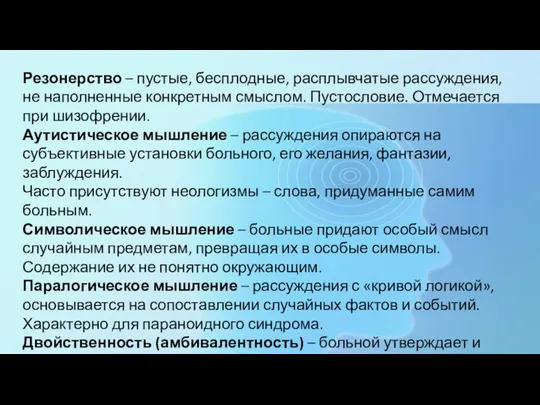 Резонерство – пустые, бесплодные, расплывчатые рассуждения, не наполненные конкретным смыслом. Пустословие. Отмечается при шизофрении.
Аутистическое мышление – рассуждения опираются на субъективные установки больного, его желания, фантазии, заблуждения.
Часто присутствуют неологизмы – слова, придуманные самим больным.
Символическое мышление – больные придают особый смысл случайным предметам, превращая их в особые символы. Содержание их не понятно окружающим.
Паралогическое мышление – рассуждения с «кривой логикой», основывается на сопоставлении случайных фактов и событий. Характерно для параноидного синдрома.
Двойственность (амбивалентность) – больной утверждает и